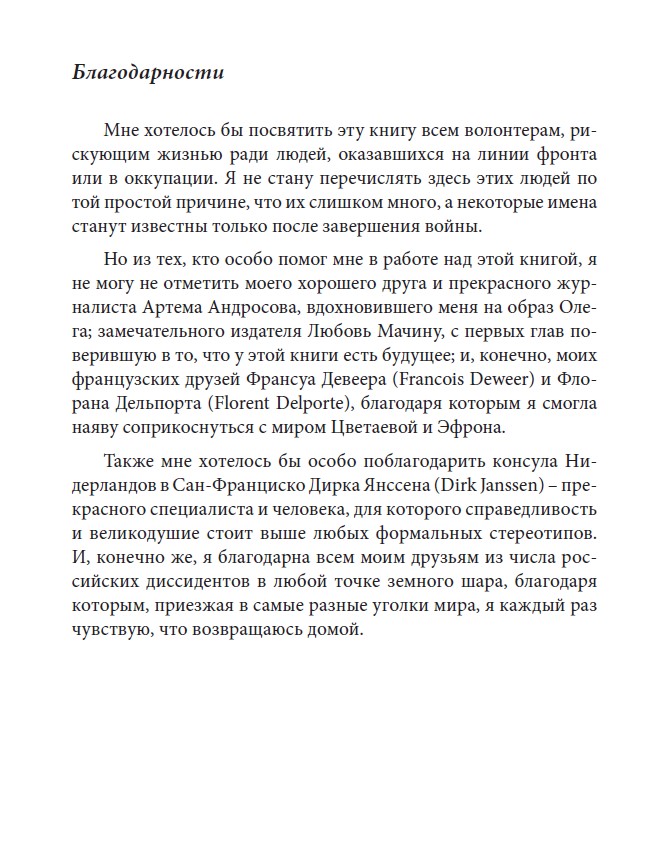 Благодарности

Мне хотелось бы посвятить эту книгу всем волонтерам, рискующим жизнью ради людей, оказавшихся на линии фронта или в оккупации. Я не стану перечислять здесь этих людей по той простой причине, что их слишком много, а некоторые имена станут известны только после завершения войны.

Но из тех, кто особо помог мне в работе над этой книгой, я не могу не отметить моего хорошего друга и прекрасного журналиста Артема Андросова, вдохновившего меня на образ Олега; замечательного издателя Любовь Мачину, с первых глав поверившую в то, что у этой книги есть будущее; и, конечно, моих французских друзей Франсуа Девеера (Francois Deweer) и Флорана Дельпорта (Florent Delporte), благодаря которым я смогла наяву соприкоснуться с миром Цветаевой и Эфрона.

Также мне хотелось бы особо поблагодарить консула Нидерландов в Сан-Франциско Дирка Янссена (Dirk Janssen) – прекрасного специалиста и человека, для которого справедливость и великодушие стоит выше любых формальных стереотипов. И, конечно же, я благодарна всем моим друзьям из числа российских диссидентов в любой точке земного шара, благодаря которым, приезжая в самые разные уголки мира, я каждый раз чувствую, что возвращаюсь домой.